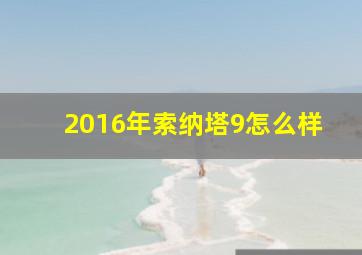 2016年索纳塔9怎么样